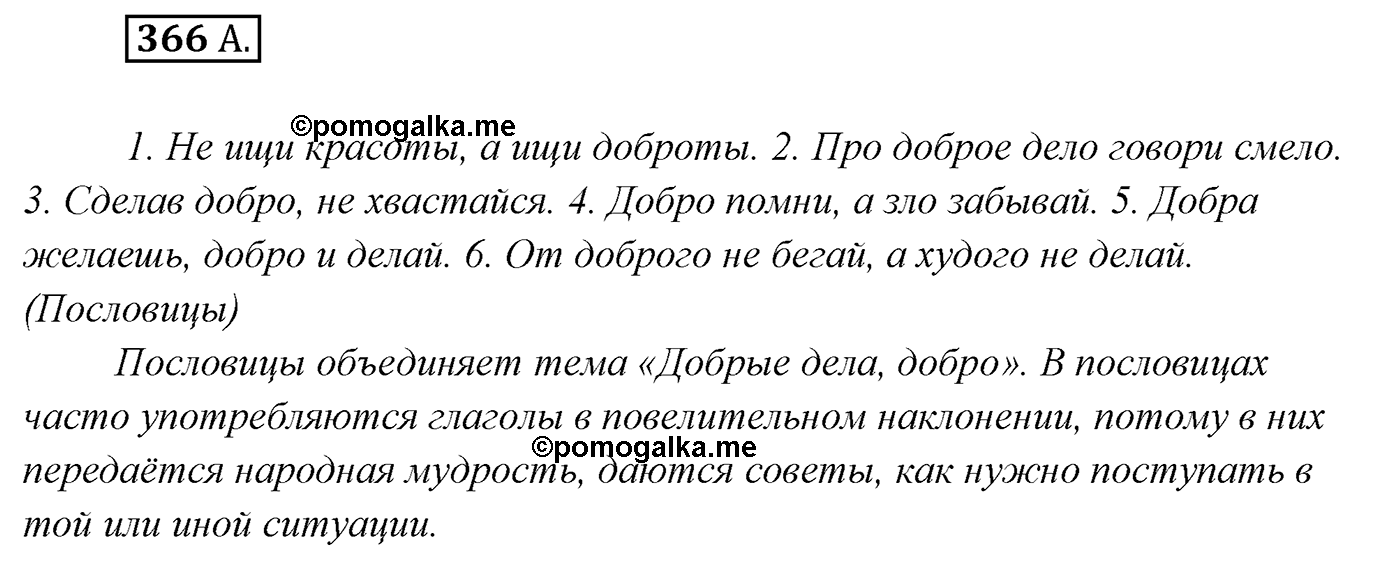 366 А.

©pomogalka.me

1. Не ищи красоты, а ищи доброты. 2. Про доброе дело говори смело. 3. Сделав добро, не хвастайся. 4. Добро помни, а зло забывай. 5. Добра желаешь, добро и делай. 6. От доброго не бегай, а худого не делай. (Пословицы)

Пословицы объединяет тема «Добрые дела, добро». В пословицах часто употребляются глаголы в повелительном наклонении, потому в них передаётся народная мудрость, даются советы, как нужно поступать в той или иной ситуации.

©pomogalka.me